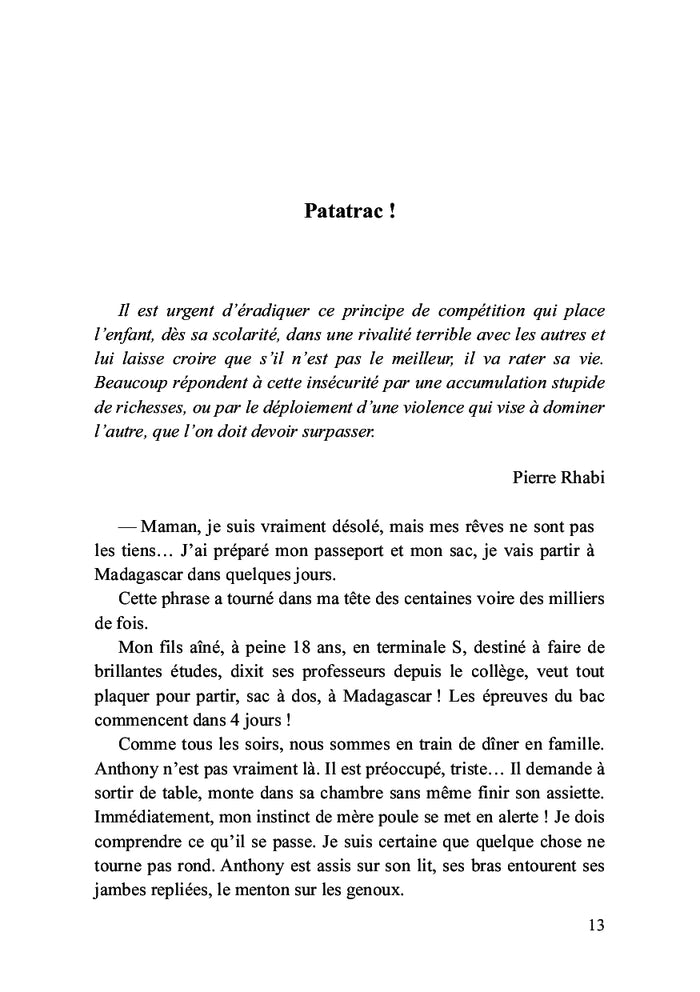 Patatrac !

Il est urgent d'éradiquer ce principe de compétition qui place l'enfant, dès sa scolarité, dans une rivalité terrible avec les autres et lui laisse croire que s'il n'est pas le meilleur, il va rater sa vie. Beaucoup répondent à cette insécurité par une accumulation stupide de richesses, ou par le déploiement d'une violence qui vise à dominer l'autre, que l'on doit devoir surpasser.

Pierre Rhabi

— Maman, je suis vraiment désolé, mais mes rêves ne sont pas les tiens… J'ai préparé mon passeport et mon sac, je vais partir à Madagascar dans quelques jours.

Cette phrase a tourné dans ma tête des centaines voire des milliers de fois.

Mon fils aîné, à peine 18 ans, en terminale S, destiné à faire de brillantes études, dixit ses professeurs depuis le collège, veut tout plaquer pour partir, sac à dos, à Madagascar ! Les épreuves du bac commencent dans 4 jours !

Comme tous les soirs, nous sommes en train de dîner en famille. Anthony n'est pas vraiment là. Il est préoccupé, triste… Il demande à sortir de table, monte dans sa chambre sans même finir son assiette. Immédiatement, mon instinct de mère poule se met en alerte ! Je dois comprendre ce qu'il se passe. Je suis certaine que quelque chose ne tourne pas rond. Anthony est assis sur son lit, ses bras entourent ses jambes repliées, le menton sur les genoux.

13